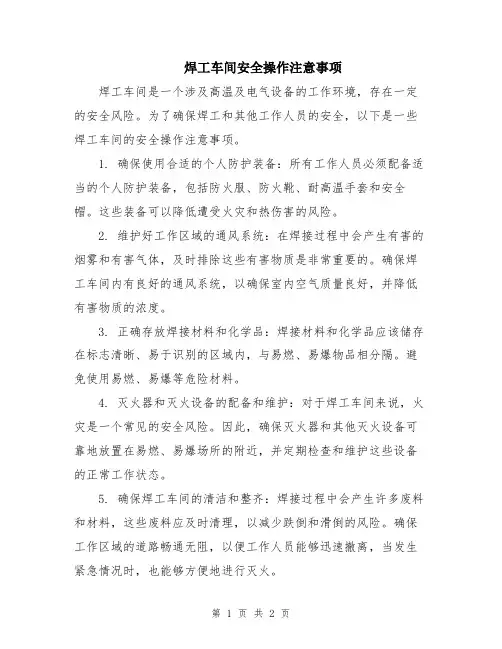 焊工车间安全操作注意事项

焊工车间是一个涉及高温及电气设备的工作环境，存在一定的安全风险。为了确保焊工和其他工作人员的安全，以下是一些焊工车间的安全操作注意事项。

1. 确保使用合适的个人防护装备：所有工作人员必须配备适当的个人防护装备，包括防火服、防火靴、耐高温手套和安全帽。这些装备可以降低遭受火灾和热伤害的风险。

2. 维护好工作区域的通风系统：在焊接过程中会产生有害的烟雾和有害气体，及时排除这些有害物质是非常重要的。确保焊工车间内有良好的通风系统，以确保室内空气质量良好，并降低有害物质的浓度。

3. 正确存放焊接材料和化学品：焊接材料和化学品应该储存在标志清晰、易于识别的区域内，与易燃、易爆物品相分隔。避免使用易燃、易爆等危险材料。

4. 灭火器和灭火设备的配备和维护：对于焊工车间来说，火灾是一个常见的安全风险。因此，确保灭火器和其他灭火设备可靠地放置在易燃、易爆场所的附近，并定期检查和维护这些设备的正常工作状态。

5. 确保焊工车间的清洁和整齐：焊接过程中会产生许多废料和材料，这些废料应及时清理，以减少跌倒和滑倒的风险。确保工作区域的道路畅通无阻，以便工作人员能够迅速撤离，当发生紧急情况时，也能够方便地进行灭火。

第 1 页 共 2 页